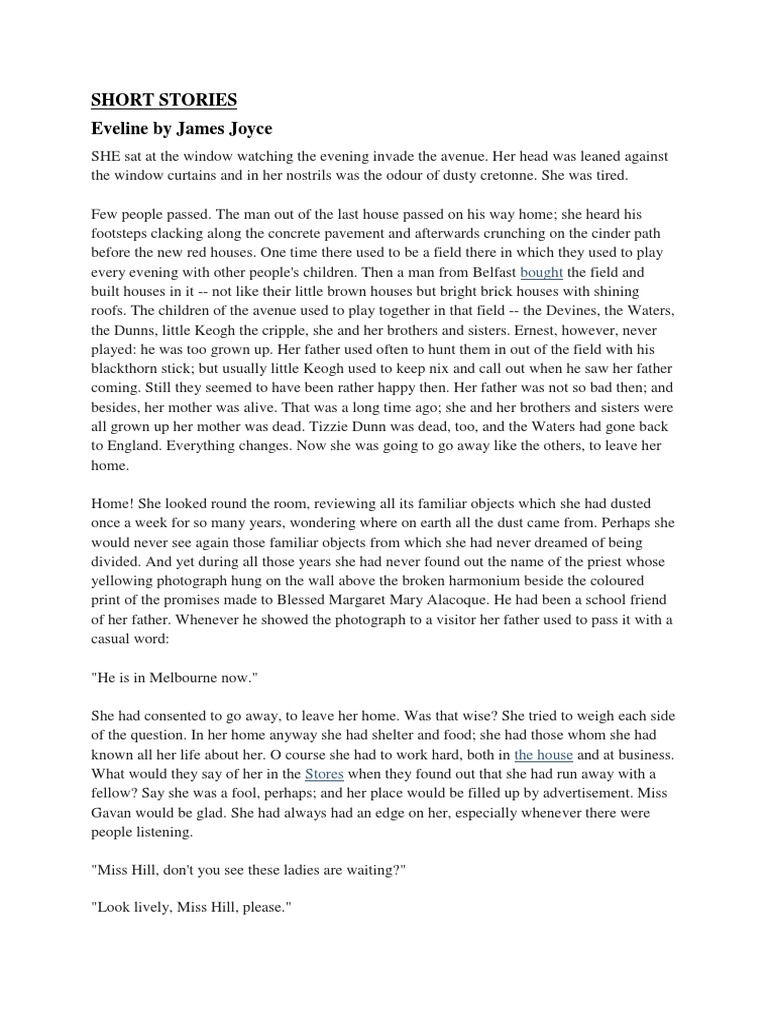 SHORT STORIES

Eveline by James Joyce

SHE sat at the window watching the evening invade the avenue. Her head was leaned against the window curtains and in her nostrils was the odour of dusty cretonne. She was tired.

Few people passed. The man out of the last house passed on his way home; she heard his footsteps clacking along the concrete pavement and afterwards crunching on the cinder path before the new red houses. One time there used to be a field there in which they used to play every evening with other people's children. Then a man from Belfast bought the field and built houses in it -- not like their little brown houses but bright brick houses with shining roofs. The children of the avenue used to play together in that field -- the Devines, the Waters, the Dunns, little Keogh the cripple, she and her brothers and sisters. Ernest, however, never played: he was too grown up. Her father used often to hunt them in out of the field with his blackthorn stick; but usually little Keogh used to keep nix and call out when he saw her father coming. Still they seemed to have been rather happy then. Her father was not so bad then; and besides, her mother was alive. That was a long time ago; she and her brothers and sisters were all grown up her mother was dead. Tizzie Dunn was dead, too, and the Waters had gone back to England. Everything changes. Now she was going to go away like the others, to leave her home.

Home! She looked round the room, reviewing all its familiar objects which she had dusted once a week for so many years, wondering where on earth all the dust came from. Perhaps she would never see again those familiar objects from which she had never dreamed of being divided. And yet during all those years she had never found out the name of the priest whose yellowing photograph hung on the wall above the broken harmonium beside the coloured print of the promises made to Blessed Margaret Mary Alacoque. He had been a school friend of her father. Whenever he showed the photograph to a visitor her father used to pass it with a casual word:

"He is in Melbourne now."

She had consented to go away, to leave her home. Was that wise? She tried to weigh each side of the question. In her home anyway she had shelter and food; she had those whom she had known all her life about her. O course she had to work hard, both in the house and at business. What would they say of her in the Stores when they found out that she had run away with a fellow? Say she was a fool, perhaps; and her place would be filled up by advertisement. Miss Gavan would be glad. She had always had an edge on her, especially whenever there were people listening.

"Miss Hill, don't you see these ladies are waiting?"

"Look lively, Miss Hill, please."